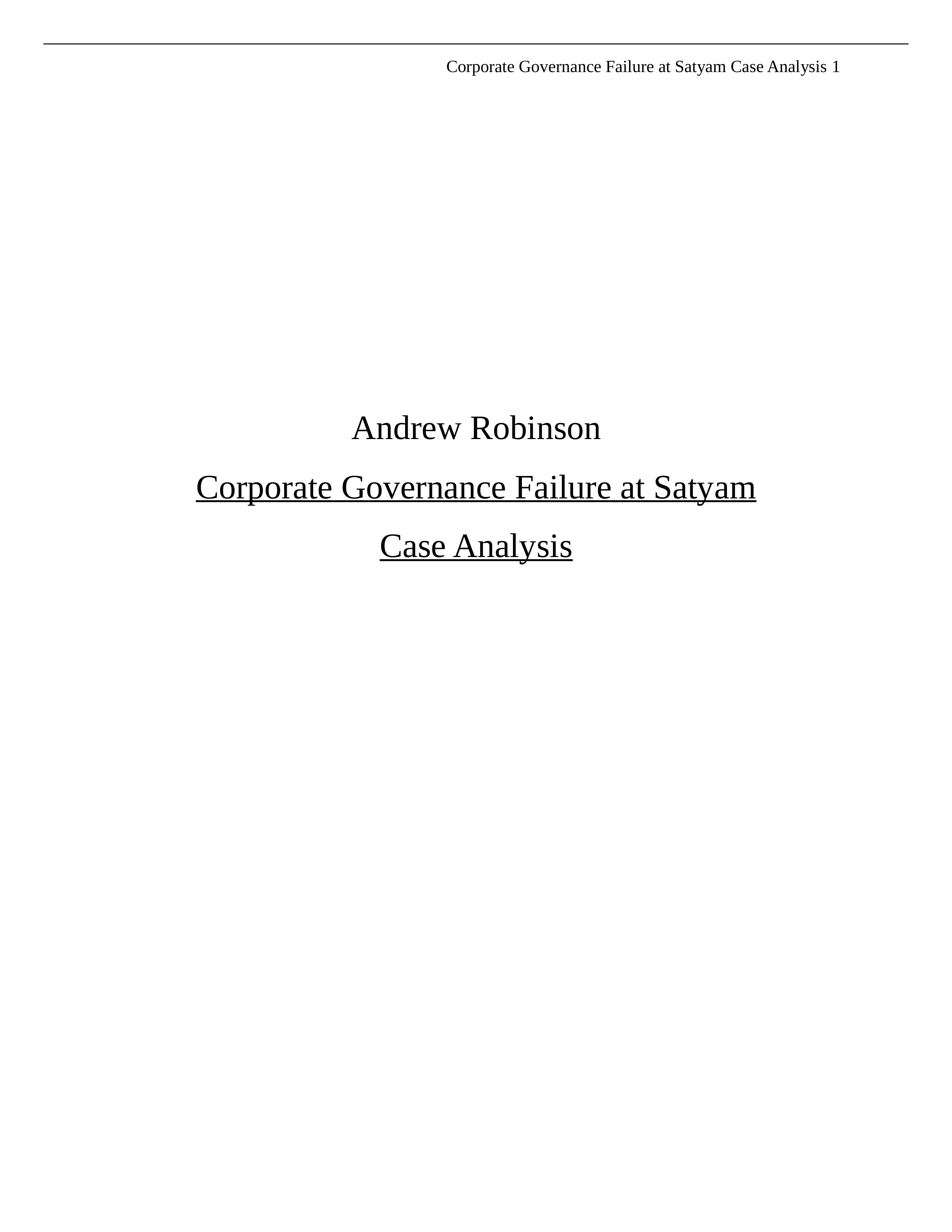 Corporate Governance Failure at Satyam Case Analysis 1

Andrew Robinson

Corporate Governance Failure at Satyam

Case Analysis